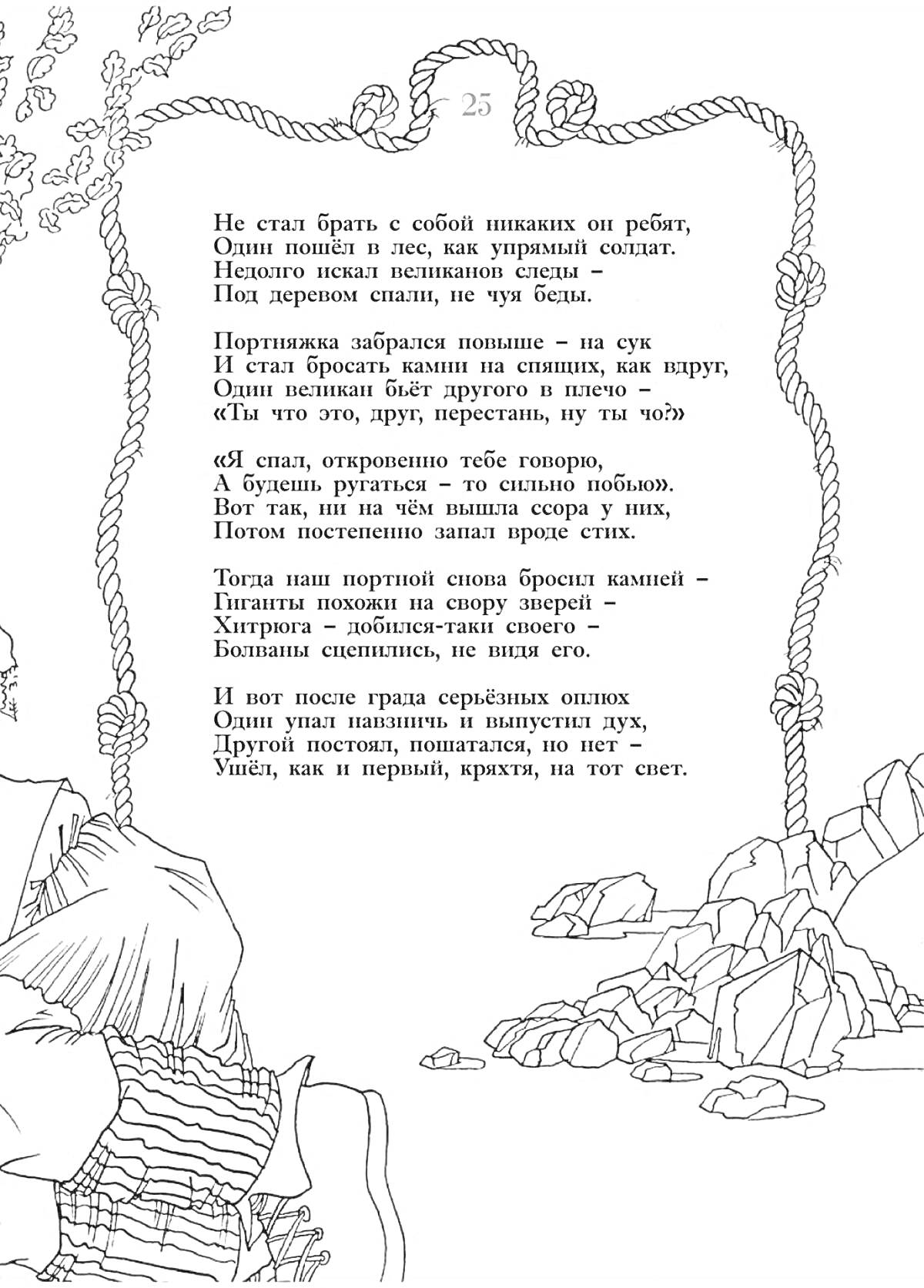 25

Не стал брать с собой никаких он ребят,
Один пошёл в лес, как упрямый солдат.
Недолго искал великанов следы –
Под деревом спали, не чуя беды.

Портняжка забрался повыше – на сук
И стал бросать камни на спящих, как вдруг,
Один великан бьёт другого в плечо –
«Ты что это, друг, перестань, ну ты чо?»

«Я спал, откровенно тебе говорю,
А будешь ругаться – то сильно побью».
Вот так, ни на чём вышла ссора у них,
Потом постепенно запал вроде стих.

Тогда наш портной снова бросил камней –
Гиганты похожи на свору зверей –
Хитрюга – добился-таки своего –
Болваны сцепились, не видя его.

И вот после града серьёзных оплюх
Один упал навзничь и выпустил дух,
Другой постоял, пошатался, но нет –
Ушёл, как и первый, кряхтя, на тот свет.